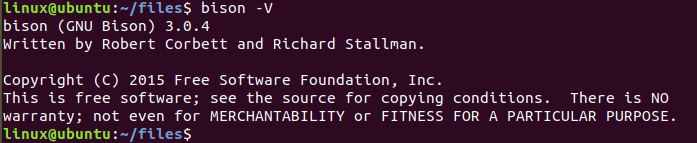 linux@ubuntu:~/files$ bison -V
bison (GNU Bison) 3.0.4
Written by Robert Corbett and Richard Stallman.

Copyright (C) 2015 Free Software Foundation, Inc.
This is free software; see the source for copying conditions.  There is NO
warranty; not even for MERCHANTABILITY or FITNESS FOR A PARTICULAR PURPOSE.
linux@ubuntu:~/files$